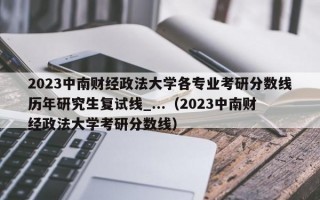 2023中南财经政法大学各专业考研分数线历年研究生复试线_...（2023中南财经政法大学考研分数线）